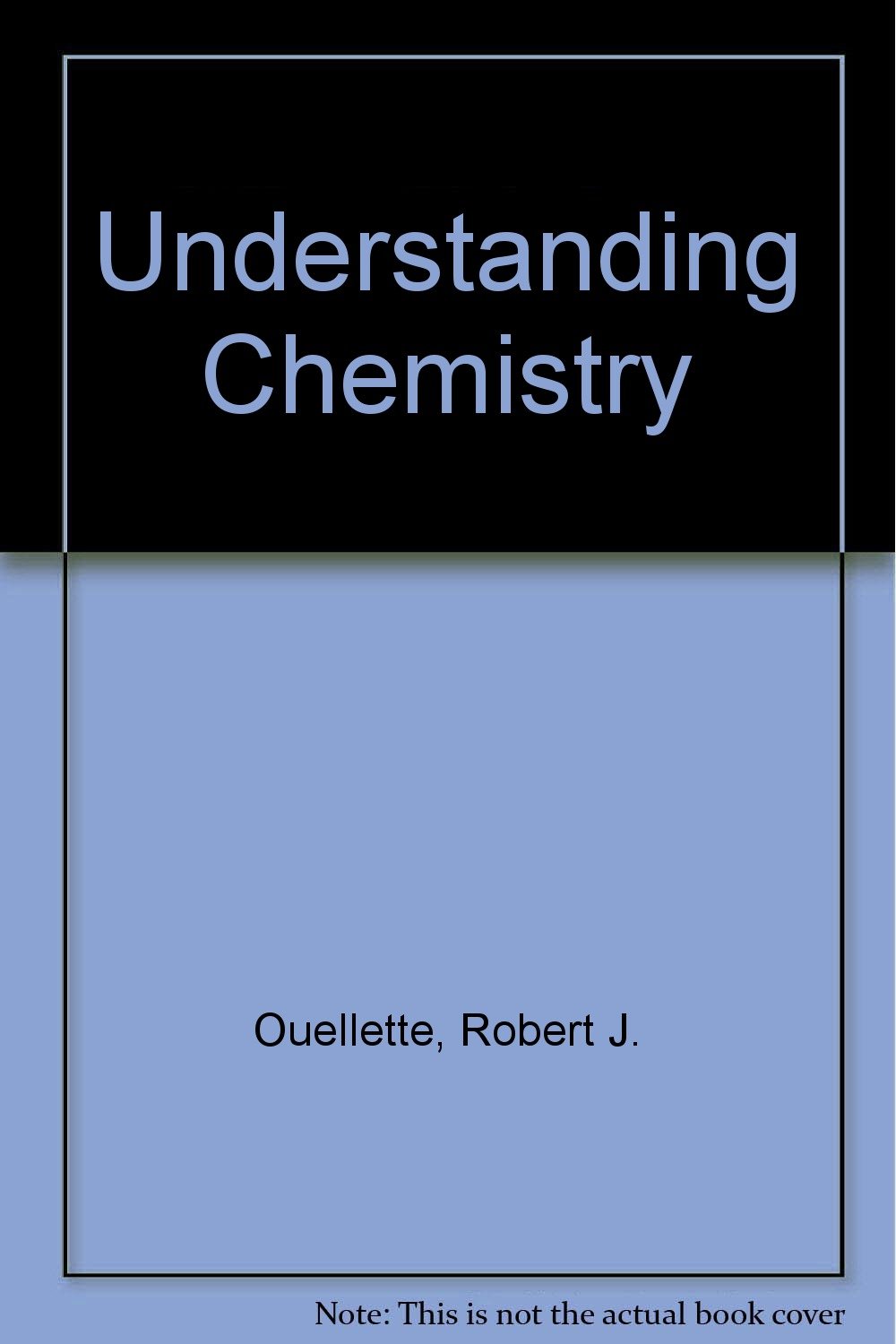 Understanding Chemistry

Ouellette, Robert J.

Note: This is not the actual book cover